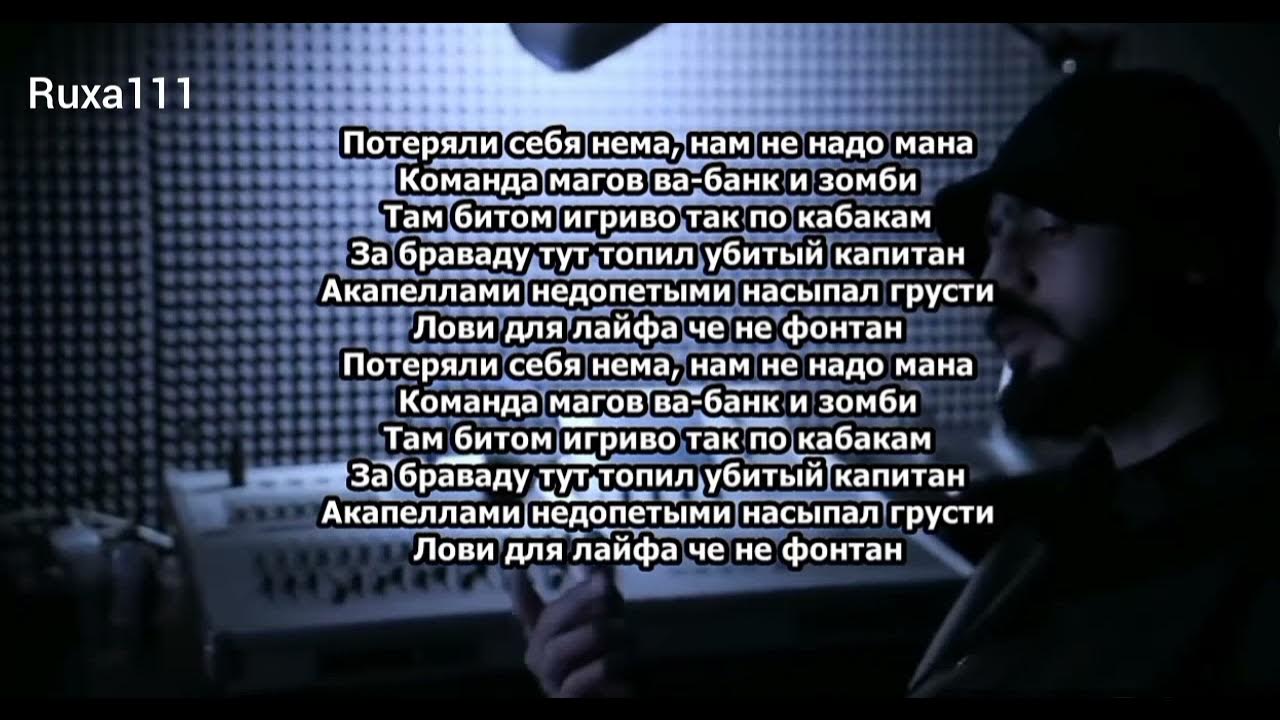 Ruxa111

Потеряли себя нема, нам не надо мана
Команда магов ва-банк и зомби
Там битом игриво так по кабакам
За браваду тут топил убитый капитан
Акапеллами недопетыми насыпал грусти
Лови для лайфа че не фонтан
Потеряли себя нема, нам не надо мана
Команда магов ва-банк и зомби
Там битом игриво так по кабакам
За браваду тут топил убитый капитан
Акапеллами недопетыми насыпал грусти
Лови для лайфа че не фонтан